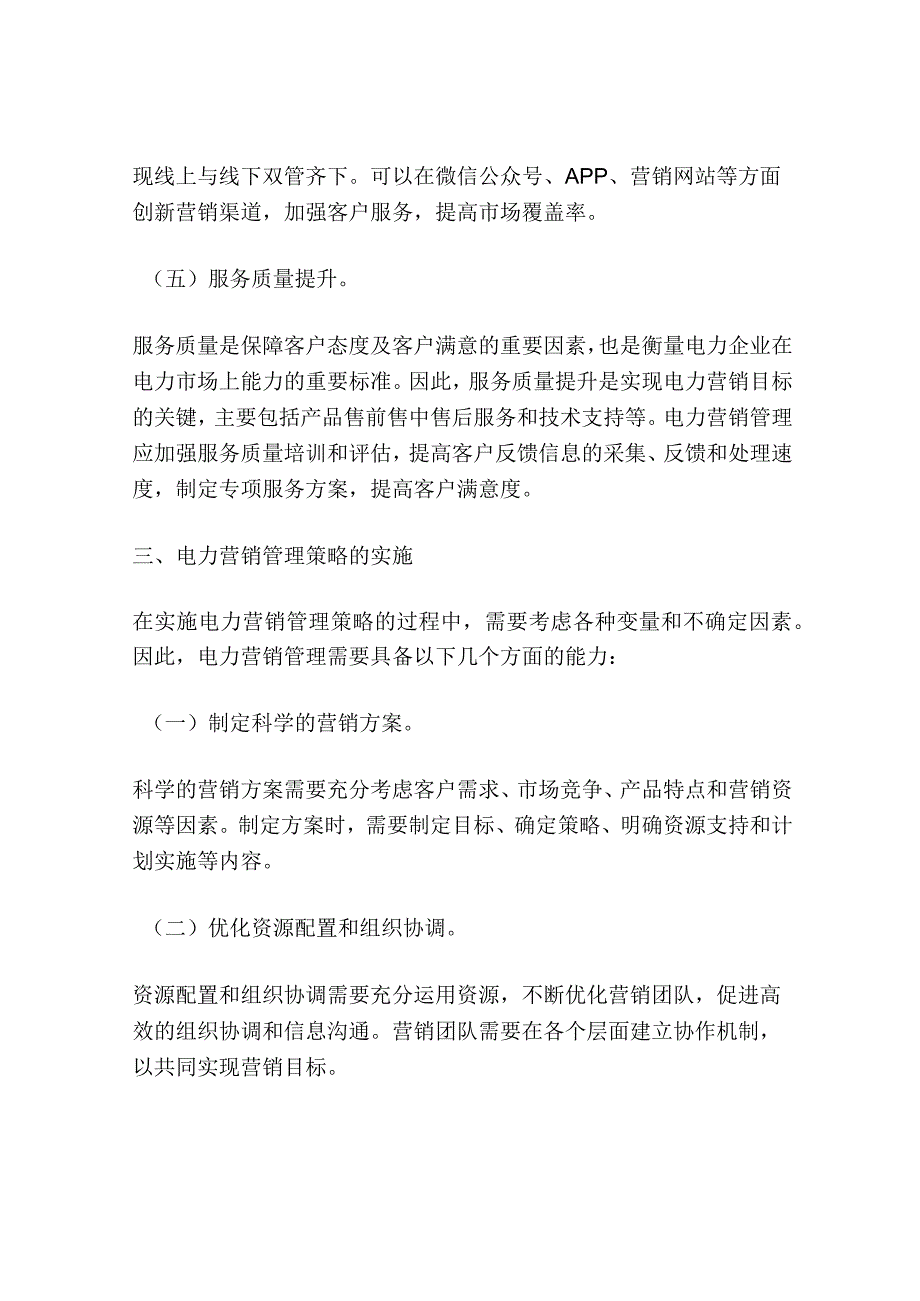 现线上与线下双管齐下。可以在微信公众号、APP、营销网站等方面创新营销渠道，加强客户服务，提高市场覆盖率。

（五）服务质量提升。

服务质量是保障客户态度及客户满意的重要因素，也是衡量电力企业在电力市场上能力的重要标准。因此，服务质量提升是实现电力营销目标的关键，主要包括产品售前售中售后服务和技术支持等。电力营销管理应加强服务质量培训和评估，提高客户反馈信息的采集、反馈和处理速度，制定专项服务方案，提高客户满意度。

三、电力营销管理策略的实施

在实施电力营销管理策略的过程中，需要考虑各种变量和不确定因素。因此，电力营销管理需要具备以下几个方面的能力：

（一）制定科学的营销方案。

科学的营销方案需要充分考虑客户需求、市场竞争、产品特点和营销资源等因素。制定方案时，需要制定目标、确定策略、明确资源支持和计划实施等内容。

（二）优化资源配置和组织协调。

资源配置和组织协调需要充分运用资源，不断优化营销团队，促进高效的组织协调和信息沟通。营销团队需要在各个层面建立协作机制，以共同实现营销目标。